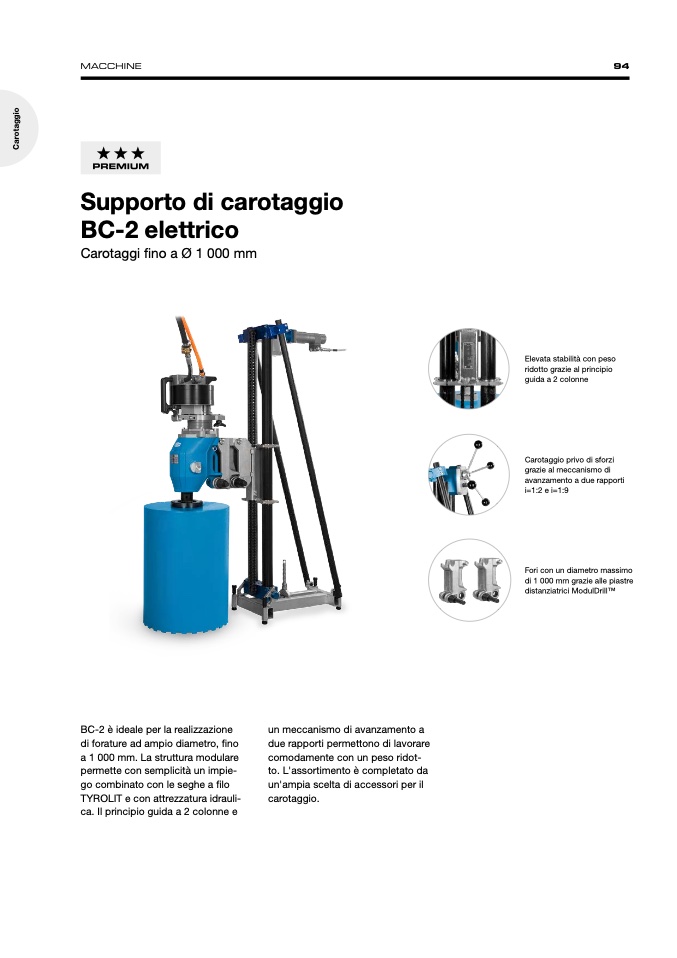 MACCHINE

94

Carotaggio

★★★
PREMIUM

Supporto di carotaggio
BC-2 elettrico

Carotaggi fino a Ø 1 000 mm

Elevata stabilità con peso ridotto grazie al principio guida a 2 colonne

Carotaggio privo di sforzi grazie al meccanismo di avanzamento a due rapporti i=1:2 e i=1:9

Fori con un diametro massimo di 1 000 mm grazie alle piastre distanziatrici ModulDrill™

BC-2 è ideale per la realizzazione di forature ad ampio diametro, fino a 1 000 mm. La struttura modulare permette con semplicità un impiego combinato con le seghe a filo TYROLIT e con attrezzatura idraulica. Il principio guida a 2 colonne e un meccanismo di avanzamento a due rapporti permettono di lavorare comodamente con un peso ridotto. L'assortimento è completato da un'ampia scelta di accessori per il carotaggio.